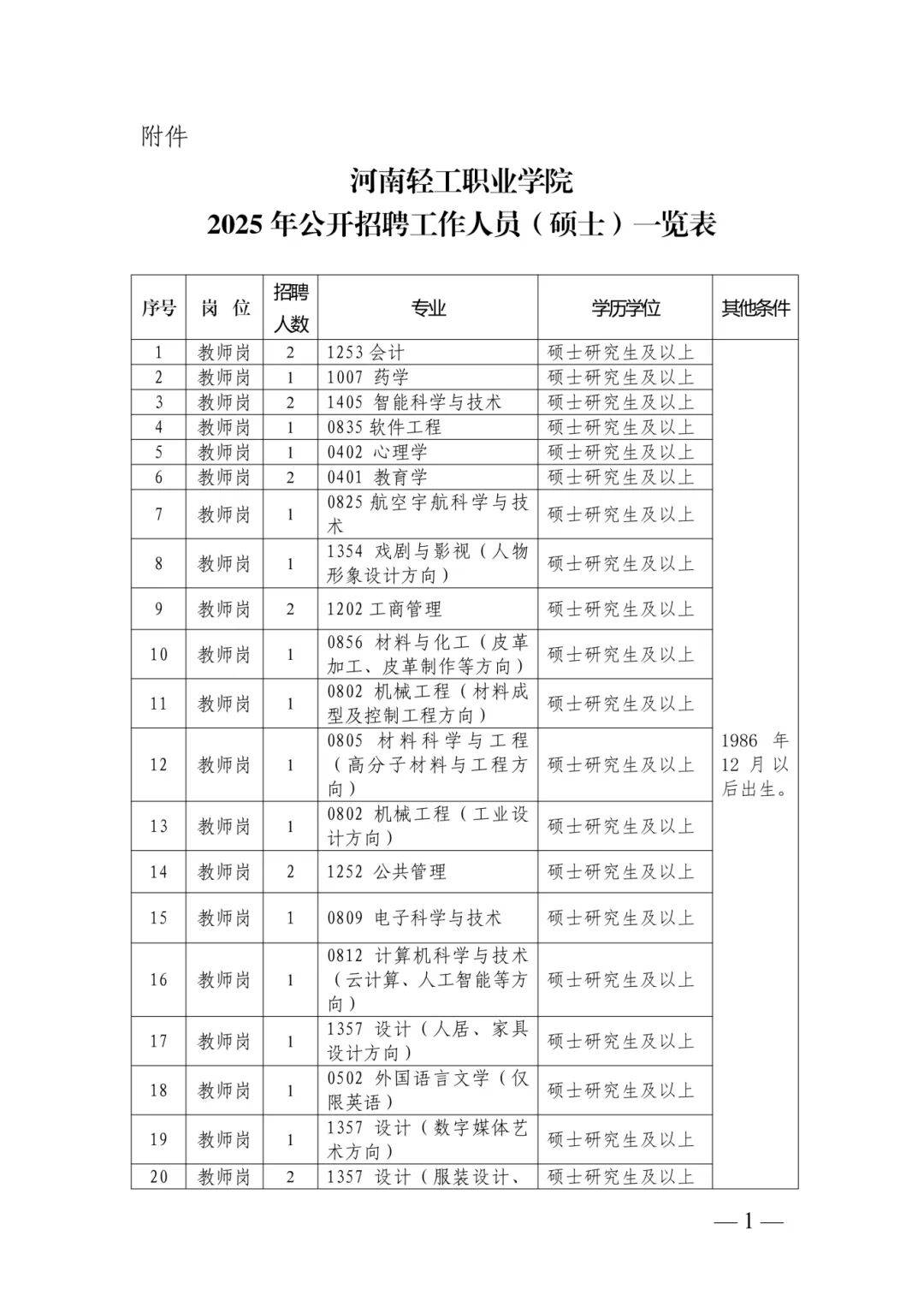 附件

河南轻工职业学院
2025 年公开招聘工作人员（硕士）一览表

| 序号 | 岗 位 | 招聘人数 | 专业 | 学历学位 | 其他条件 |
|---|---|---|---|---|---|
| 1 | 教师岗 | 2 | 1253 会计 | 硕士研究生及以上 | 1986 年 12 月以后出生。 |
| 2 | 教师岗 | 1 | 1007 药学 | 硕士研究生及以上 | |
| 3 | 教师岗 | 2 | 1405 智能科学与技术 | 硕士研究生及以上 | |
| 4 | 教师岗 | 1 | 0835 软件工程 | 硕士研究生及以上 | |
| 5 | 教师岗 | 1 | 0402 心理学 | 硕士研究生及以上 | |
| 6 | 教师岗 | 2 | 0401 教育学 | 硕士研究生及以上 | |
| 7 | 教师岗 | 1 | 0825 航空宇航科学与技术 | 硕士研究生及以上 | |
| 8 | 教师岗 | 1 | 1354 戏剧与影视（人物形象设计方向） | 硕士研究生及以上 | |
| 9 | 教师岗 | 2 | 1202 工商管理 | 硕士研究生及以上 | |
| 10 | 教师岗 | 1 | 0856 材料与化工（皮革加工、皮革制作等方向） | 硕士研究生及以上 | |
| 11 | 教师岗 | 1 | 0802 机械工程（材料成型及控制工程方向） | 硕士研究生及以上 | |
| 12 | 教师岗 | 1 | 0805 材料科学与工程（高分子材料与工程方向） | 硕士研究生及以上 | |
| 13 | 教师岗 | 1 | 0802 机械工程（工业设计方向） | 硕士研究生及以上 | |
| 14 | 教师岗 | 2 | 1252 公共管理 | 硕士研究生及以上 | |
| 15 | 教师岗 | 1 | 0809 电子科学与技术 | 硕士研究生及以上 | |
| 16 | 教师岗 | 1 | 0812 计算机科学与技术（云计算、人工智能等方向） | 硕士研究生及以上 | |
| 17 | 教师岗 | 1 | 1357 设计（人居、家具设计方向） | 硕士研究生及以上 | |
| 18 | 教师岗 | 1 | 0502 外国语言文学（仅限英语） | 硕士研究生及以上 | |
| 19 | 教师岗 | 1 | 1357 设计（数字媒体艺术方向） | 硕士研究生及以上 | |
| 20 | 教师岗 | 2 | 1357 设计（服装设计、 | 硕士研究生及以上 | |

— 1 —